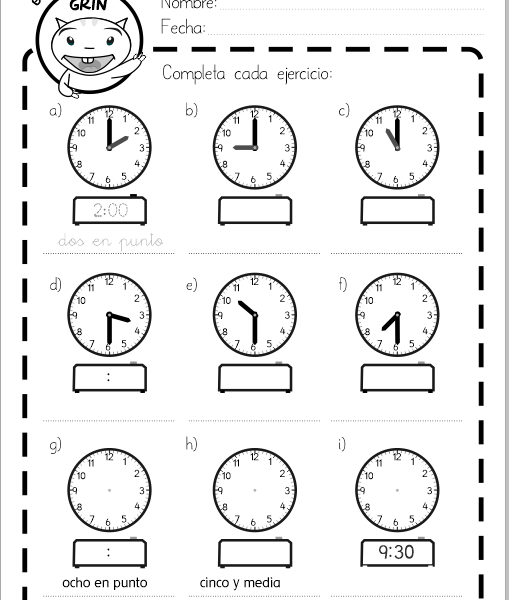 GRIN

Nombre:

Fecha:

Completa cada ejercicio:

a)
12 1 2 3 4 5 6 7 8 9 10 11
2:00
dos en punto

b)
12 1 2 3 4 5 6 7 8 9 10 11

c)
12 1 2 3 4 5 6 7 8 9 10 11

d)
12 1 2 3 4 5 6 7 8 9 10 11
:

e)
12 1 2 3 4 5 6 7 8 9 10 11

f)
12 1 2 3 4 5 6 7 8 9 10 11

g)
12 1 2 3 4 5 6 7 8 9 10 11
:
ocho en punto

h)
12 1 2 3 4 5 6 7 8 9 10 11
cinco y media

i)
12 1 2 3 4 5 6 7 8 9 10 11
9:30